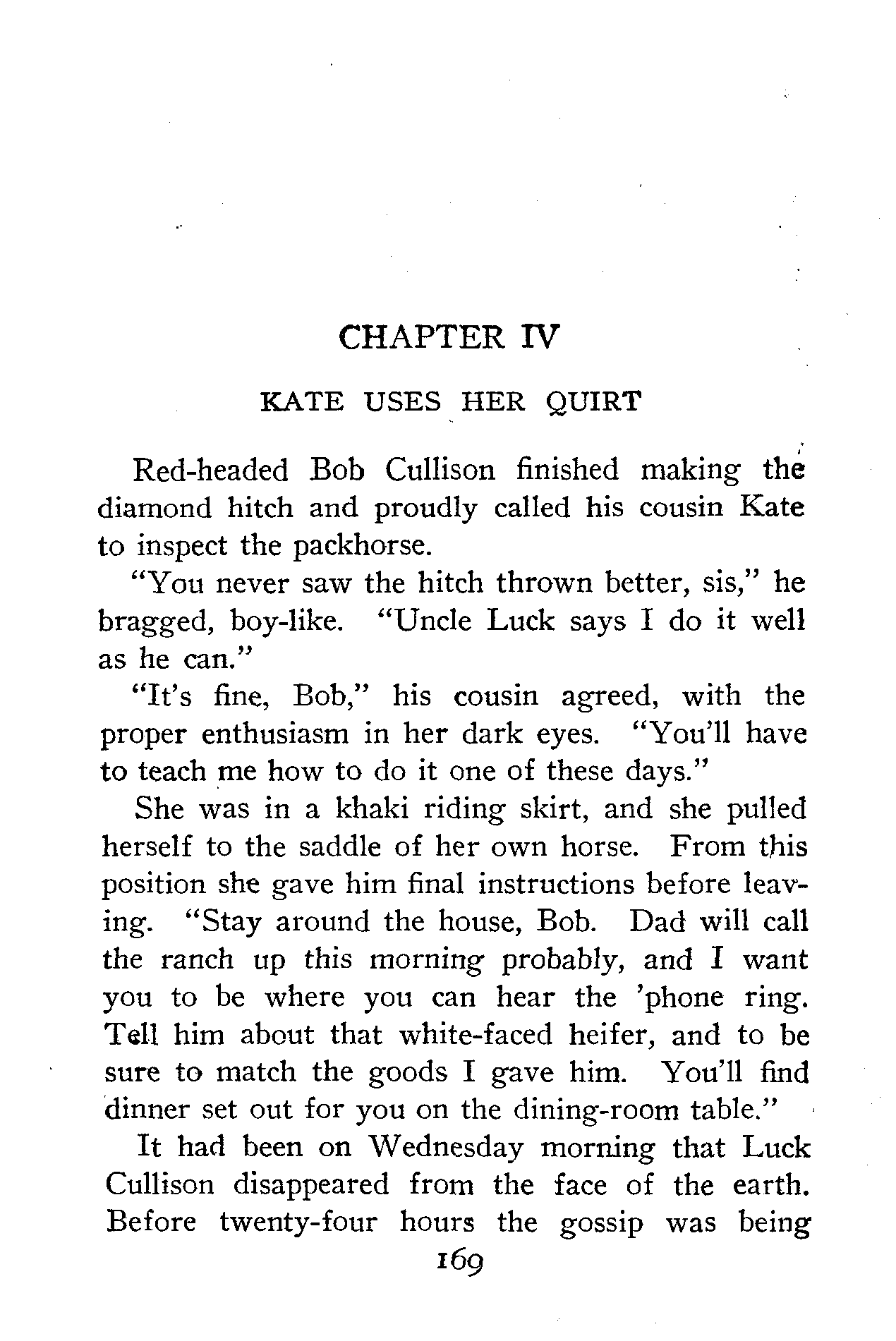 CHAPTER IV

KATE USES HER QUIRT

Red-headed Bob Cullison finished making the diamond hitch and proudly called his cousin Kate to inspect the packhorse.

"You never saw the hitch thrown better, sis," he bragged, boy-like. "Uncle Luck says I do it well as he can."

"It's fine, Bob," his cousin agreed, with the proper enthusiasm in her dark eyes. "You'll have to teach me how to do it one of these days."

She was in a khaki riding skirt, and she pulled herself to the saddle of her own horse. From this position she gave him final instructions before leaving. "Stay around the house, Bob. Dad will call the ranch up this morning probably, and I want you to be where you can hear the 'phone ring. Tell him about that white-faced heifer, and to be sure to match the goods I gave him. You'll find dinner set out for you on the dining-room table."

It had been on Wednesday morning that Luck Cullison disappeared from the face of the earth. Before twenty-four hours the gossip was being

169